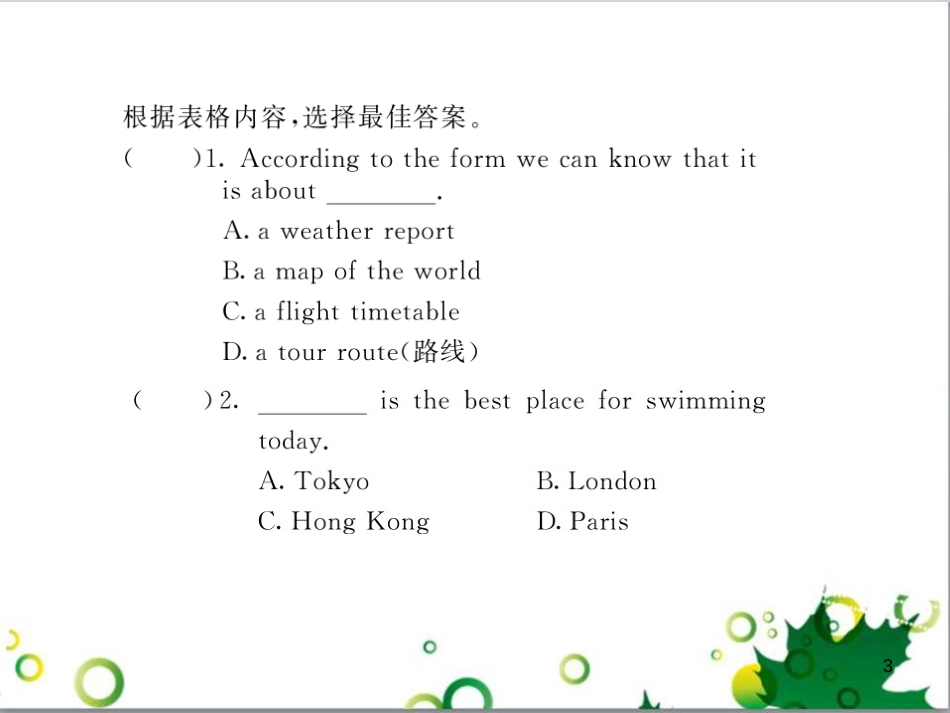 根据表格内容，选择最佳答案。

(　　)1. According to the form we can know that it is about ________.

A. a weather report

B. a map of the world

C. a flight timetable

D. a tour route(路线)

(　　)2. ________ is the best place for swimming today.

A. Tokyo

B. London

C. Hong Kong

D. Paris

3